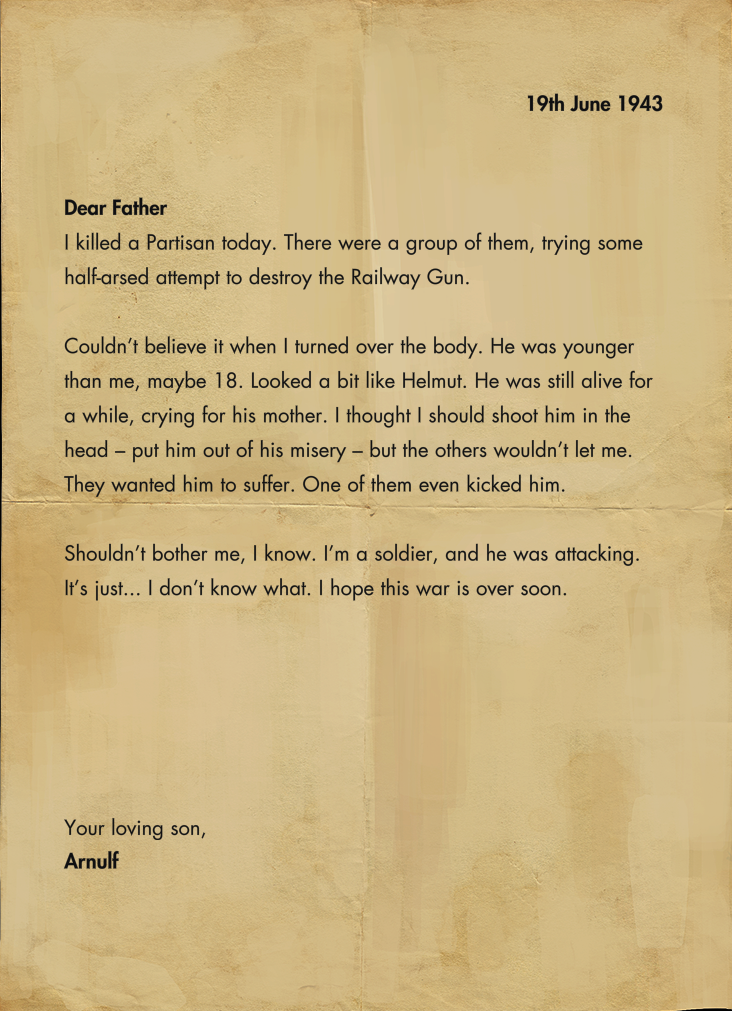 19th June 1943

Dear Father
I killed a Partisan today. There were a group of them, trying some half-arsed attempt to destroy the Railway Gun.

Couldn't believe it when I turned over the body. He was younger than me, maybe 18. Looked a bit like Helmut. He was still alive for a while, crying for his mother. I thought I should shoot him in the head – put him out of his misery – but the others wouldn't let me. They wanted him to suffer. One of them even kicked him.

Shouldn't bother me, I know. I'm a soldier, and he was attacking. It's just... I don't know what. I hope this war is over soon.

Your loving son,
Arnulf